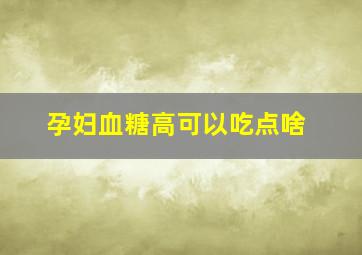 孕妇血糖高可以吃点啥